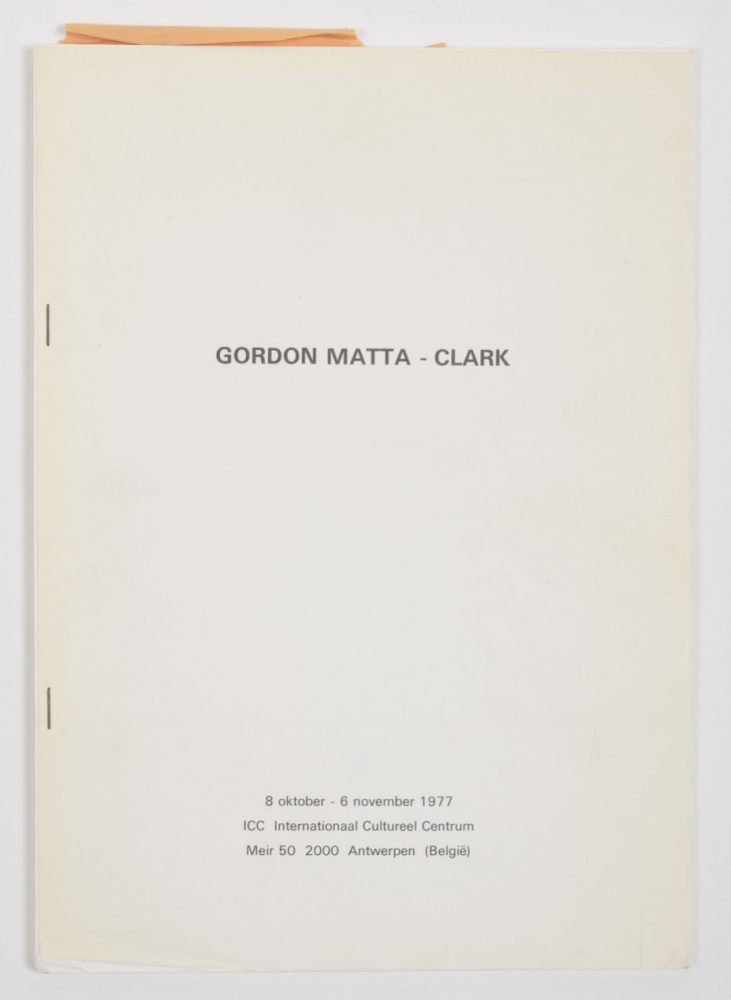 GORDON MATTA - CLARK

8 oktober - 6 november 1977
ICC Internationaal Cultureel Centrum
Meir 50 2000 Antwerpen (België)